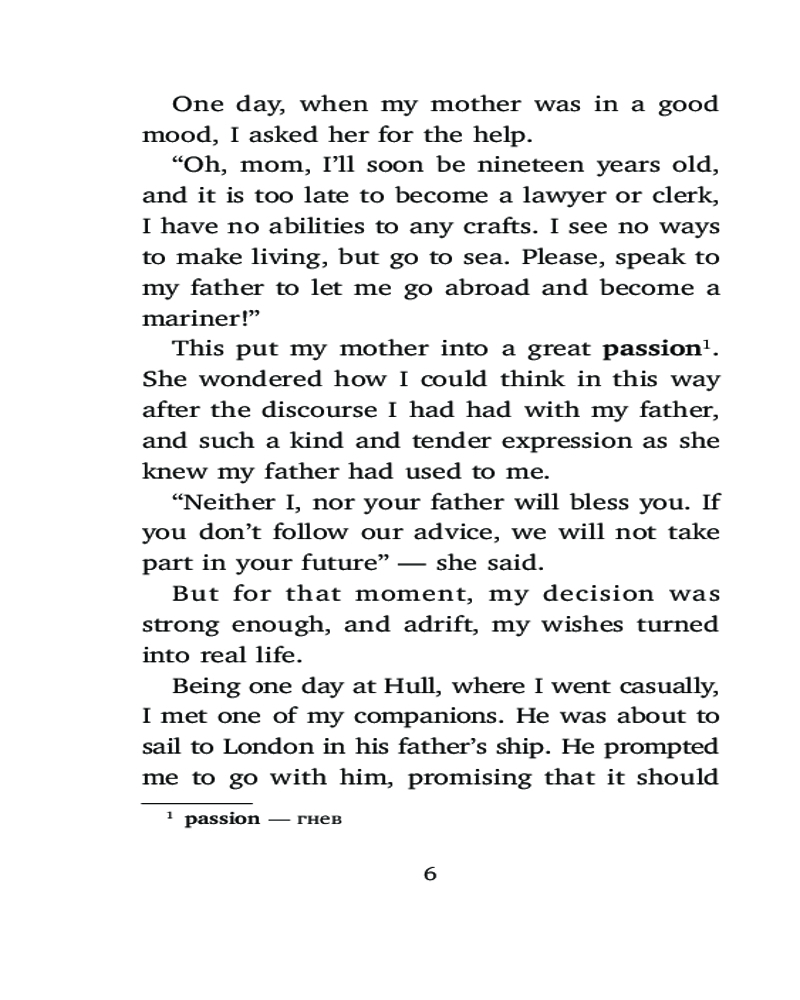 One day, when my mother was in a good mood, I asked her for the help.

“Oh, mom, I’ll soon be nineteen years old, and it is too late to become a lawyer or clerk, I have no abilities to any crafts. I see no ways to make living, but go to sea. Please, speak to my father to let me go abroad and become a mariner!”

This put my mother into a great **passion**$^1$. She wondered how I could think in this way after the discourse I had had with my father, and such a kind and tender expression as she knew my father had used to me.

“Neither I, nor your father will bless you. If you don’t follow our advice, we will not take part in your future” — she said.

But for that moment, my decision was strong enough, and adrift, my wishes turned into real life.

Being one day at Hull, where I went casually, I met one of my companions. He was about to sail to London in his father’s ship. He prompted me to go with him, promising that it should

$^1$ **passion** — гнев

6